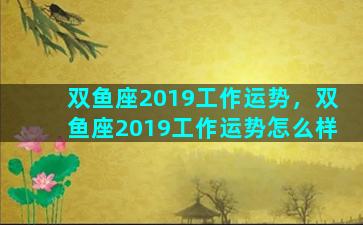 双鱼座2019工作运势，双鱼座2019工作运势怎么样